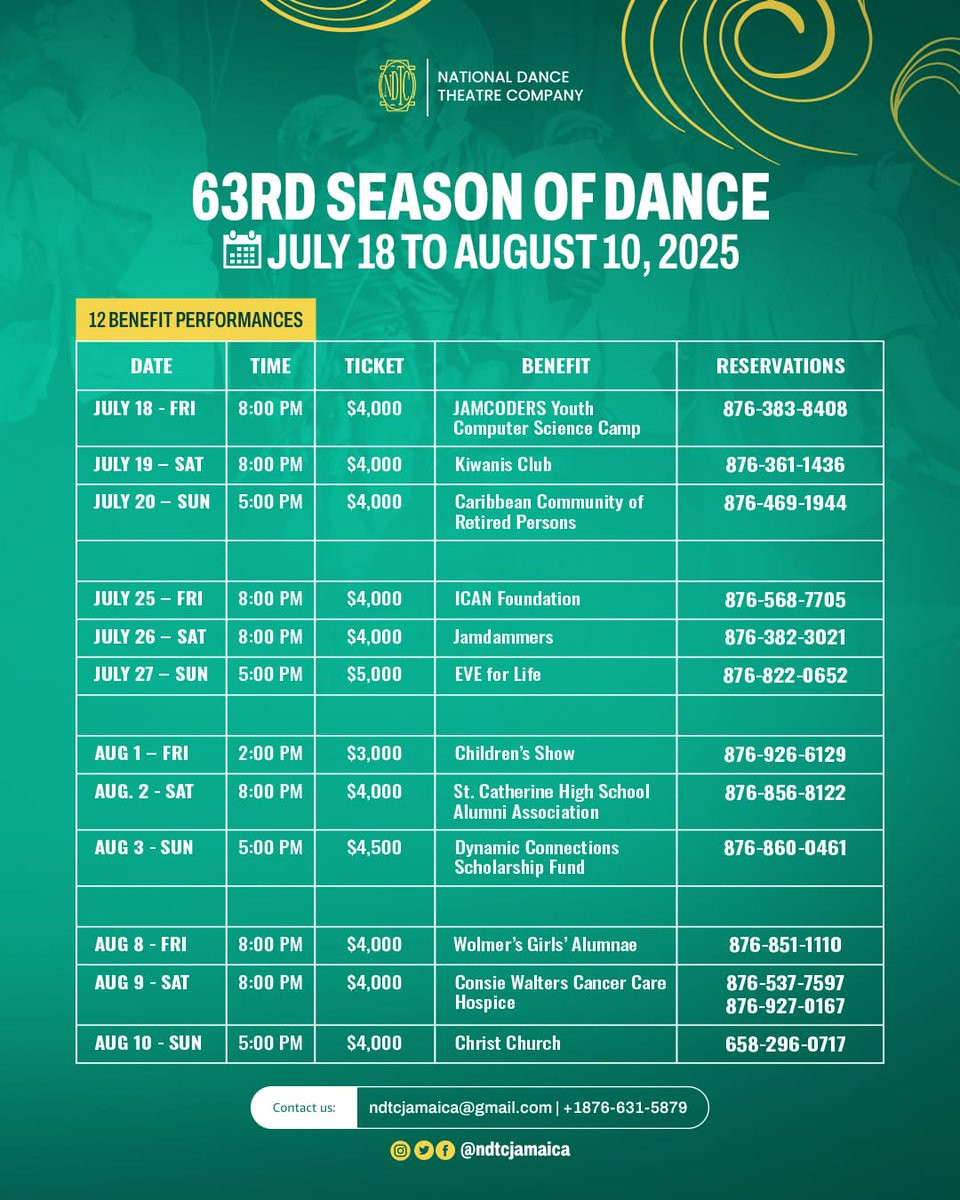 NDTC

NATIONAL DANCE THEATRE COMPANY

63RD SEASON OF DANCE

JULY 18 TO AUGUST 10, 2025

12 BENEFIT PERFORMANCES

| DATE | TIME | TICKET | BENEFIT | RESERVATIONS |
|---|---|---|---|---|
| JULY 18 - FRI | 8:00 PM | $4,000 | JAMCODERS Youth Computer Science Camp | 876-383-8408 |
| JULY 19 – SAT | 8:00 PM | $4,000 | Kiwanis Club | 876-361-1436 |
| JULY 20 – SUN | 5:00 PM | $4,000 | Caribbean Community of Retired Persons | 876-469-1944 |
| | | | | |
| JULY 25 – FRI | 8:00 PM | $4,000 | ICAN Foundation | 876-568-7705 |
| JULY 26 – SAT | 8:00 PM | $4,000 | Jamdammers | 876-382-3021 |
| JULY 27 – SUN | 5:00 PM | $5,000 | EVE for Life | 876-822-0652 |
| | | | | |
| AUG 1 – FRI | 2:00 PM | $3,000 | Children's Show | 876-926-6129 |
| AUG. 2 - SAT | 8:00 PM | $4,000 | St. Catherine High School Alumni Association | 876-856-8122 |
| AUG 3 - SUN | 5:00 PM | $4,500 | Dynamic Connections Scholarship Fund | 876-860-0461 |
| | | | | |
| AUG 8 - FRI | 8:00 PM | $4,000 | Wolmer's Girls' Alumnae | 876-851-1110 |
| AUG 9 - SAT | 8:00 PM | $4,000 | Consie Walters Cancer Care Hospice | 876-537-7597 876-927-0167 |
| AUG 10 - SUN | 5:00 PM | $4,000 | Christ Church | 658-296-0717 |

Contact us: ndtcjamaica@gmail.com | +1876-631-5879

@ndtcjamaica